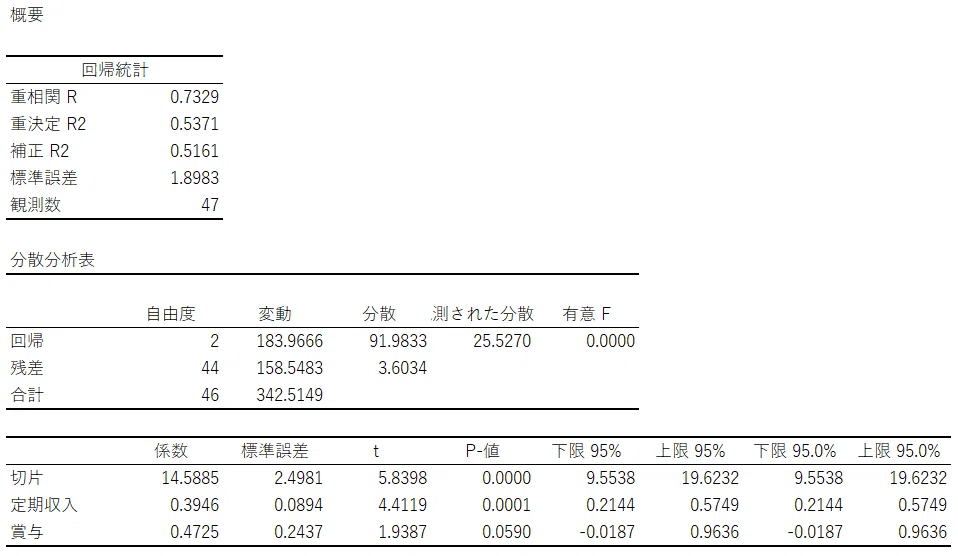 概要

| 回帰統計 | |
|---|---|
| 重相関 R | 0.7329 |
| 重決定 R2 | 0.5371 |
| 補正 R2 | 0.5161 |
| 標準誤差 | 1.8983 |
| 観測数 | 47 |

分散分析表

| | 自由度 | 変動 | 分散 | 測された分散 | 有意 F |
|---|---|---|---|---|---|
| 回帰 | 2 | 183.9666 | 91.9833 | 25.5270 | 0.0000 |
| 残差 | 44 | 158.5483 | 3.6034 | | |
| 合計 | 46 | 342.5149 | | | |

| | 係数 | 標準誤差 | t | P-値 | 下限 95% | 上限 95% | 下限 95.0% | 上限 95.0% |
|---|---|---|---|---|---|---|---|---|
| 切片 | 14.5885 | 2.4981 | 5.8398 | 0.0000 | 9.5538 | 19.6232 | 9.5538 | 19.6232 |
| 定期収入 | 0.3946 | 0.0894 | 4.4119 | 0.0001 | 0.2144 | 0.5749 | 0.2144 | 0.5749 |
| 賞与 | 0.4725 | 0.2437 | 1.9387 | 0.0590 | -0.0187 | 0.9636 | -0.0187 | 0.9636 |